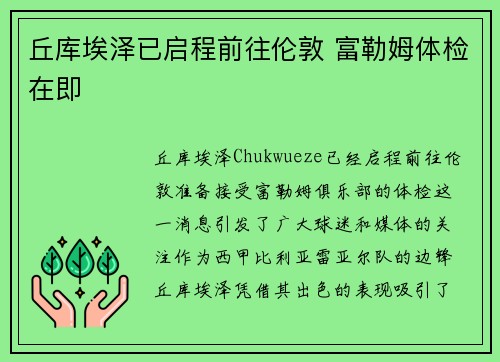 丘库埃泽已启程前往伦敦 富勒姆体检在即

丘库埃泽Chukwueze已经启程前往伦敦准备接受富勒姆俱乐部的体检这一消息引发了广大球迷和媒体的关注作为西甲比利亚雷亚尔队的边锋丘库埃泽凭借其出色的表现吸引了